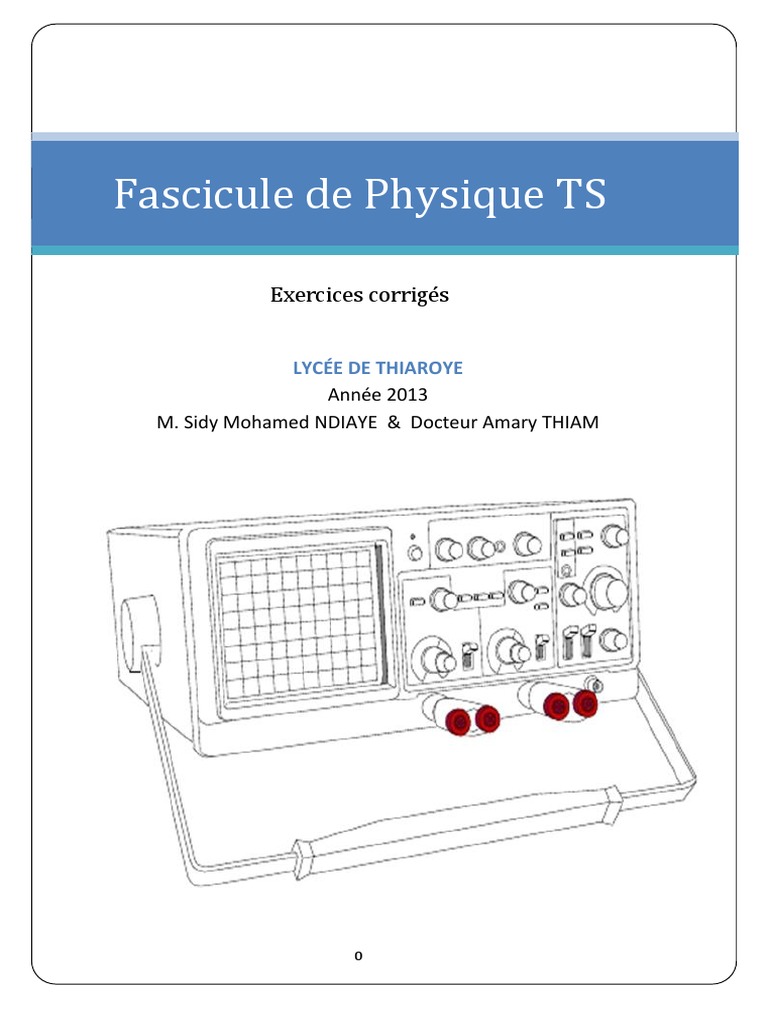 Fascicule de Physique TS

Exercices corrigés

LYCÉE DE THIAROYE
Année 2013
M. Sidy Mohamed NDIAYE & Docteur Amary THIAM

0